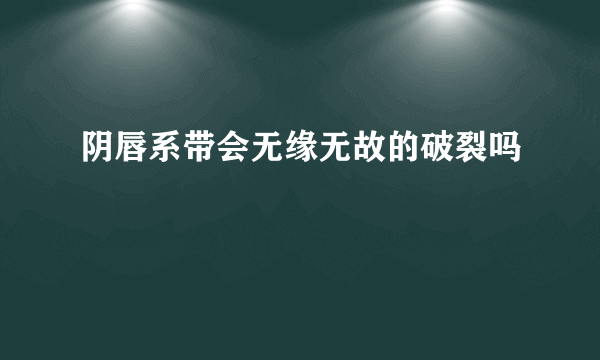 阴唇系带会无缘无故的破裂吗